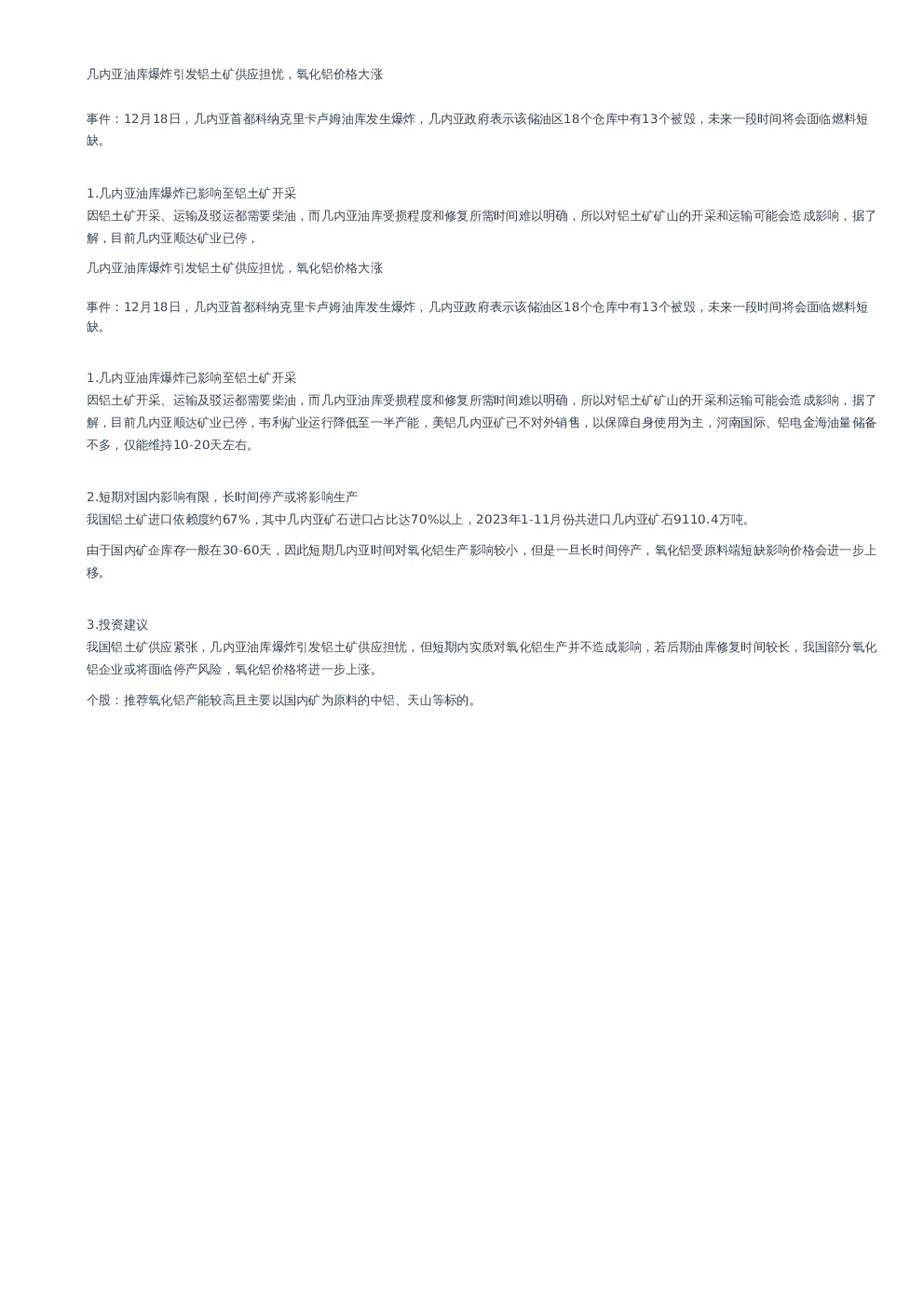 几内亚油库爆炸引发铝土矿供应担忧，氧化铝价格大涨

事件：12月18日，几内亚首都科纳克里卡卢姆油库发生爆炸，几内亚政府表示该储油区18个仓库中有13个被毁，未来一段时间将会面临燃料短缺。

1.几内亚油库爆炸已影响至铝土矿开采
因铝土矿开采、运输及驳运都需要柴油，而几内亚油库受损程度和修复所需时间难以明确，所以对铝土矿矿山的开采和运输可能会造成影响，据了解，目前几内亚顺达矿业已停，

几内亚油库爆炸引发铝土矿供应担忧，氧化铝价格大涨

事件：12月18日，几内亚首都科纳克里卡卢姆油库发生爆炸，几内亚政府表示该储油区18个仓库中有13个被毁，未来一段时间将会面临燃料短缺。

1.几内亚油库爆炸已影响至铝土矿开采
因铝土矿开采、运输及驳运都需要柴油，而几内亚油库受损程度和修复所需时间难以明确，所以对铝土矿矿山的开采和运输可能会造成影响，据了解，目前几内亚顺达矿业已停，韦利矿业运行降低至一半产能，美铝几内亚矿已不对外销售，以保障自身使用为主，河南国际、铝电金海油量储备不多，仅能维持10-20天左右。

2.短期对国内影响有限，长时间停产或将影响生产
我国铝土矿进口依赖度约67%，其中几内亚矿石进口占比达70%以上，2023年1-11月份共进口几内亚矿石9110.4万吨。

由于国内矿企库存一般在30-60天，因此短期几内亚时间对氧化铝生产影响较小，但是一旦长时间停产，氧化铝受原料端短缺影响价格会进一步上移。

3.投资建议
我国铝土矿供应紧张，几内亚油库爆炸引发铝土矿供应担忧，但短期内实质对氧化铝生产并不造成影响，若后期油库修复时间较长，我国部分氧化铝企业或将面临停产风险，氧化铝价格将进一步上涨。

个股：推荐氧化铝产能较高且主要以国内矿为原料的中铝、天山等标的。